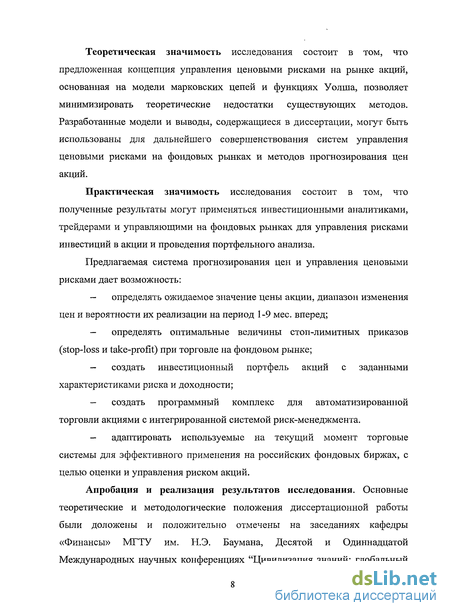 **Теоретическая значимость** исследования состоит в том, что предложенная концепция управления ценовыми рисками на рынке акций, основанная на модели марковских цепей и функциях Уолша, позволяет минимизировать теоретические недостатки существующих методов. Разработанные модели и выводы, содержащиеся в диссертации, могут быть использованы для дальнейшего совершенствования систем управления ценовыми рисками на фондовых рынках и методов прогнозирования цен акций.

**Практическая значимость** исследования состоит в том, что полученные результаты могут применяться инвестиционными аналитиками, трейдерами и управляющими на фондовых рынках для управления рисками инвестиций в акции и проведения портфельного анализа.

Предлагаемая система прогнозирования цен и управления ценовыми рисками дает возможность:

– определять ожидаемое значение цены акции, диапазон изменения цен и вероятности их реализации на период 1-9 мес. вперед;

– определять оптимальные величины стоп-лимитных приказов (stop-loss и take-profit) при торговле на фондовом рынке;

– создать инвестиционный портфель акций с заданными характеристиками риска и доходности;

– создать программный комплекс для автоматизированной торговли акциями с интегрированной системой риск-менеджмента.

– адаптировать используемые на текущий момент торговые системы для эффективного применения на российских фондовых биржах, с целью оценки и управления риском акций.

**Апробация и реализация результатов исследования**. Основные теоретические и методологические положения диссертационной работы были доложены и положительно отмечены на заседаниях кафедры «Финансы» МГТУ им. Н.Э. Баумана, Десятой и Одиннадцатой Международных научных конференциях "Цивилизация знаний: глобальный

8

dsLib.net
библиотека диссертаций